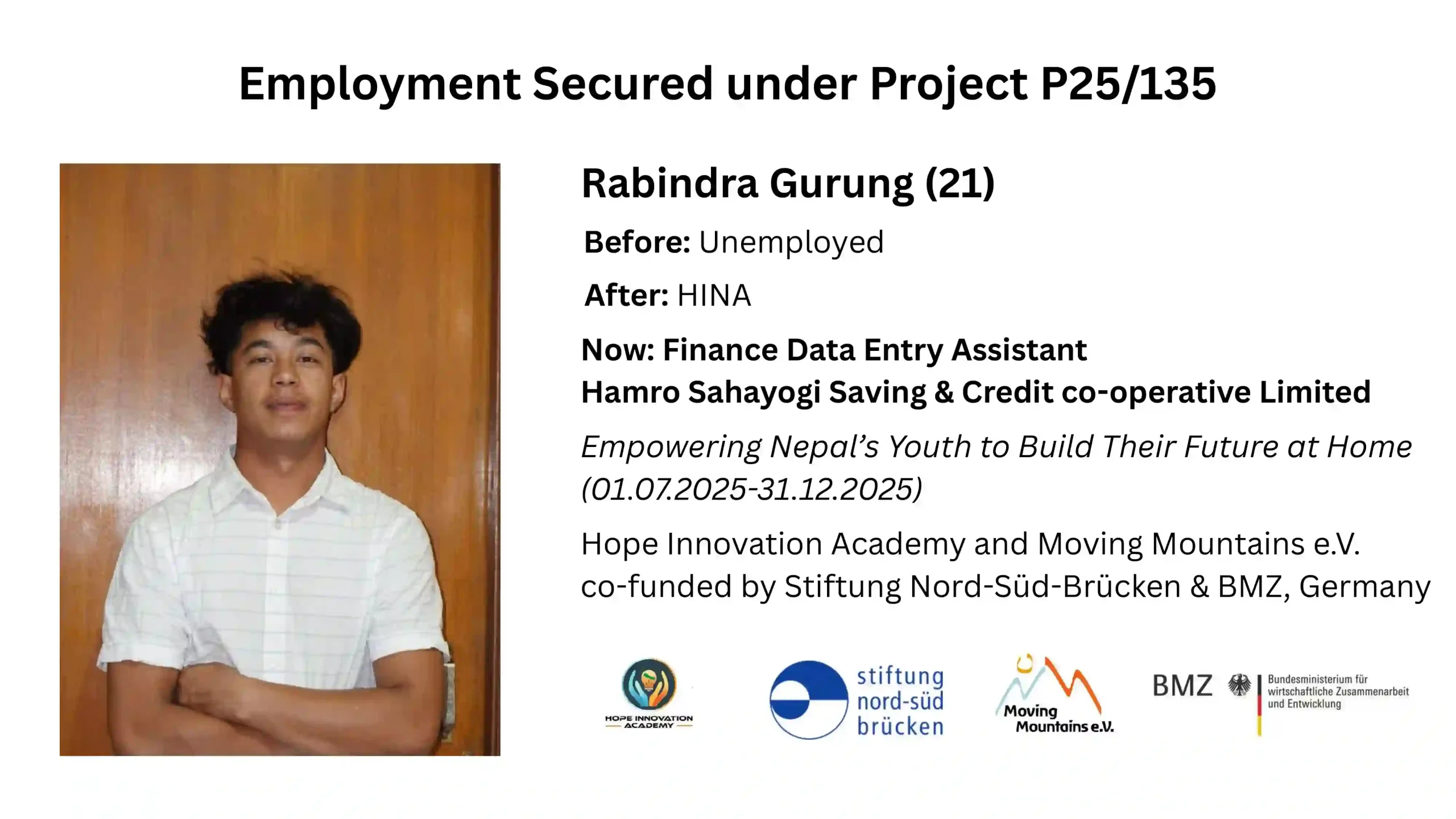 Employment Secured under Project P25/135

Rabindra Gurung (21)

Before: Unemployed

After: HINA

Now: Finance Data Entry Assistant
Hamro Sahayogi Saving & Credit co-operative Limited

Empowering Nepal's Youth to Build Their Future at Home (01.07.2025-31.12.2025)

Hope Innovation Academy and Moving Mountains e.V. co-funded by Stiftung Nord-Süd-Brücken & BMZ, Germany

HOPE INNOVATION ACADEMY

stiftung
nord-süd
brücken

Moving
Mountains e.V.

BMZ

Bundesministerium für
wirtschaftliche Zusammenarbeit
und Entwicklung